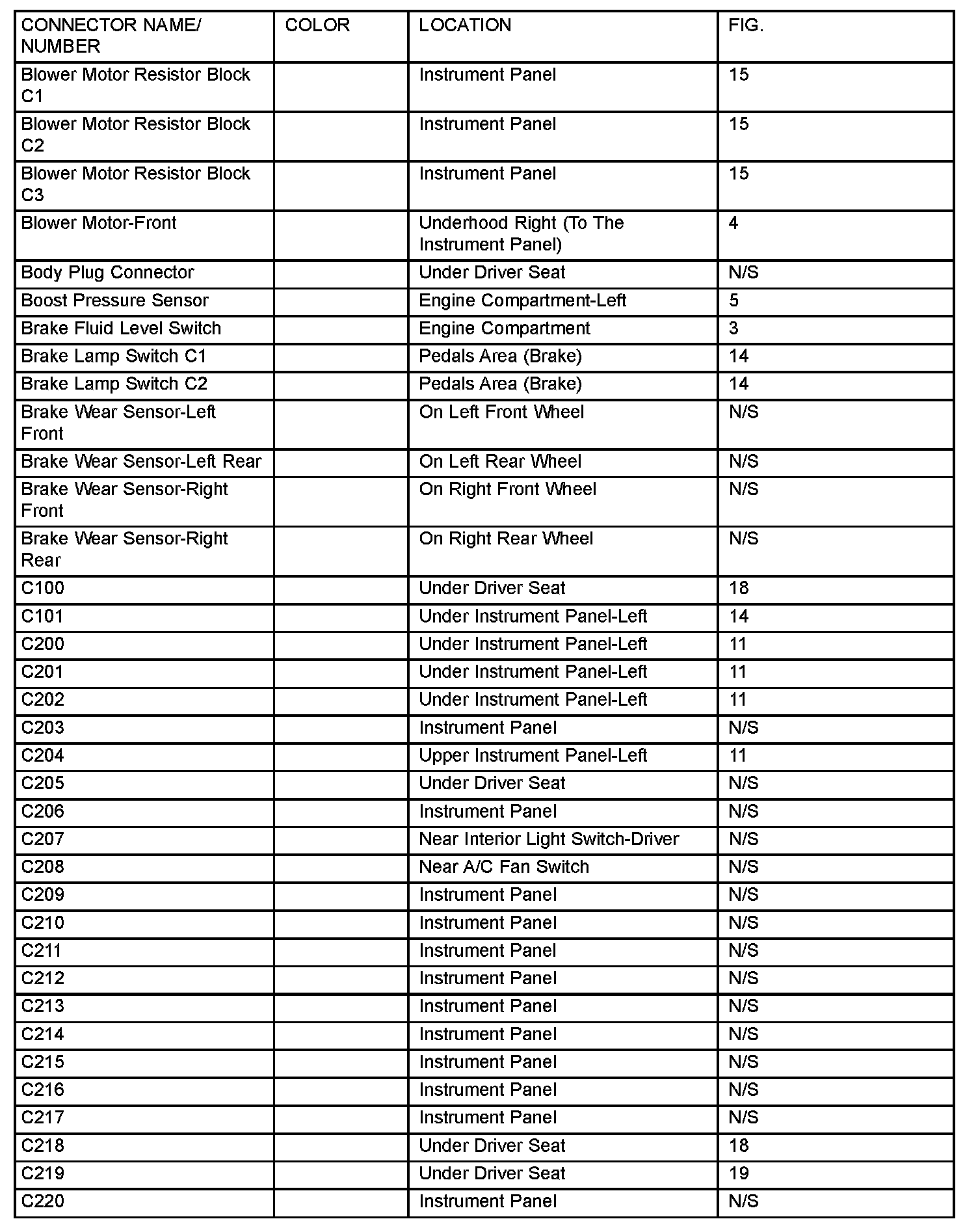 | CONNECTOR NAME/ NUMBER | COLOR | LOCATION | FIG. |
|---|---|---|---|
| Blower Motor Resistor Block C1 | | Instrument Panel | 15 |
| Blower Motor Resistor Block C2 | | Instrument Panel | 15 |
| Blower Motor Resistor Block C3 | | Instrument Panel | 15 |
| Blower Motor-Front | | Underhood Right (To The Instrument Panel) | 4 |
| Body Plug Connector | | Under Driver Seat | N/S |
| Boost Pressure Sensor | | Engine Compartment-Left | 5 |
| Brake Fluid Level Switch | | Engine Compartment | 3 |
| Brake Lamp Switch C1 | | Pedals Area (Brake) | 14 |
| Brake Lamp Switch C2 | | Pedals Area (Brake) | 14 |
| Brake Wear Sensor-Left Front | | On Left Front Wheel | N/S |
| Brake Wear Sensor-Left Rear | | On Left Rear Wheel | N/S |
| Brake Wear Sensor-Right Front | | On Right Front Wheel | N/S |
| Brake Wear Sensor-Right Rear | | On Right Rear Wheel | N/S |
| C100 | | Under Driver Seat | 18 |
| C101 | | Under Instrument Panel-Left | 14 |
| C200 | | Under Instrument Panel-Left | 11 |
| C201 | | Under Instrument Panel-Left | 11 |
| C202 | | Under Instrument Panel-Left | 11 |
| C203 | | Instrument Panel | N/S |
| C204 | | Upper Instrument Panel-Left | 11 |
| C205 | | Under Driver Seat | N/S |
| C206 | | Instrument Panel | N/S |
| C207 | | Near Interior Light Switch-Driver | N/S |
| C208 | | Near A/C Fan Switch | N/S |
| C209 | | Instrument Panel | N/S |
| C210 | | Instrument Panel | N/S |
| C211 | | Instrument Panel | N/S |
| C212 | | Instrument Panel | N/S |
| C213 | | Instrument Panel | N/S |
| C214 | | Instrument Panel | N/S |
| C215 | | Instrument Panel | N/S |
| C216 | | Instrument Panel | N/S |
| C217 | | Instrument Panel | N/S |
| C218 | | Under Driver Seat | 18 |
| C219 | | Under Driver Seat | 19 |
| C220 | | Instrument Panel | N/S |